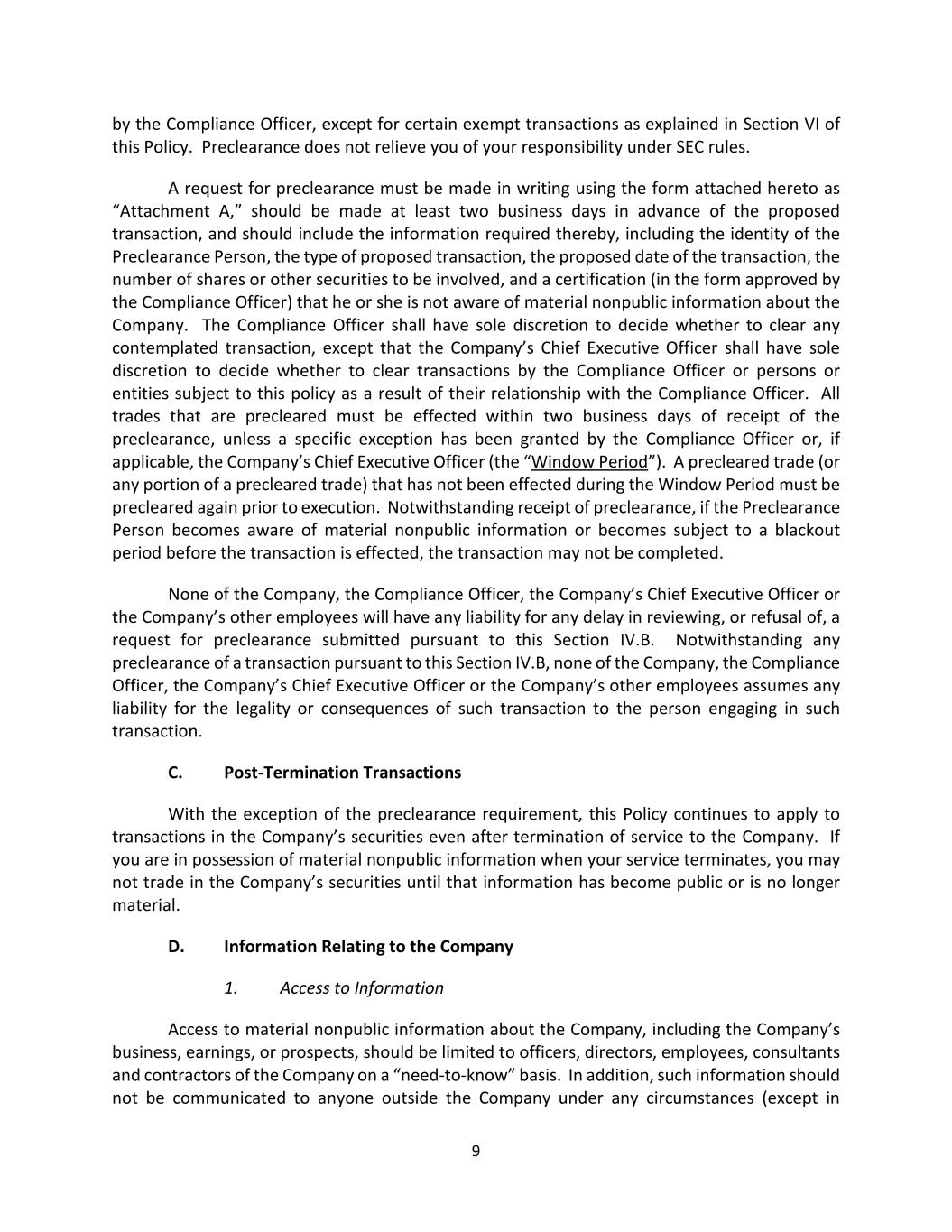 by the Compliance Officer, except for certain exempt transactions as explained in Section VI of this Policy. Preclearance does not relieve you of your responsibility under SEC rules.

A request for preclearance must be made in writing using the form attached hereto as “Attachment A,” should be made at least two business days in advance of the proposed transaction, and should include the information required thereby, including the identity of the Preclearance Person, the type of proposed transaction, the proposed date of the transaction, the number of shares or other securities to be involved, and a certification (in the form approved by the Compliance Officer) that he or she is not aware of material nonpublic information about the Company. The Compliance Officer shall have sole discretion to decide whether to clear any contemplated transaction, except that the Company’s Chief Executive Officer shall have sole discretion to decide whether to clear transactions by the Compliance Officer or persons or entities subject to this policy as a result of their relationship with the Compliance Officer. All trades that are precleared must be effected within two business days of receipt of the preclearance, unless a specific exception has been granted by the Compliance Officer or, if applicable, the Company’s Chief Executive Officer (the “Window Period”). A precleared trade (or any portion of a precleared trade) that has not been effected during the Window Period must be precleared again prior to execution. Notwithstanding receipt of preclearance, if the Preclearance Person becomes aware of material nonpublic information or becomes subject to a blackout period before the transaction is effected, the transaction may not be completed.

None of the Company, the Compliance Officer, the Company’s Chief Executive Officer or the Company’s other employees will have any liability for any delay in reviewing, or refusal of, a request for preclearance submitted pursuant to this Section IV.B. Notwithstanding any preclearance of a transaction pursuant to this Section IV.B, none of the Company, the Compliance Officer, the Company’s Chief Executive Officer or the Company’s other employees assumes any liability for the legality or consequences of such transaction to the person engaging in such transaction.

C. Post-Termination Transactions

With the exception of the preclearance requirement, this Policy continues to apply to transactions in the Company’s securities even after termination of service to the Company. If you are in possession of material nonpublic information when your service terminates, you may not trade in the Company’s securities until that information has become public or is no longer material.

D. Information Relating to the Company

1. Access to Information

Access to material nonpublic information about the Company, including the Company’s business, earnings, or prospects, should be limited to officers, directors, employees, consultants and contractors of the Company on a “need-to-know” basis. In addition, such information should not be communicated to anyone outside the Company under any circumstances (except in

9